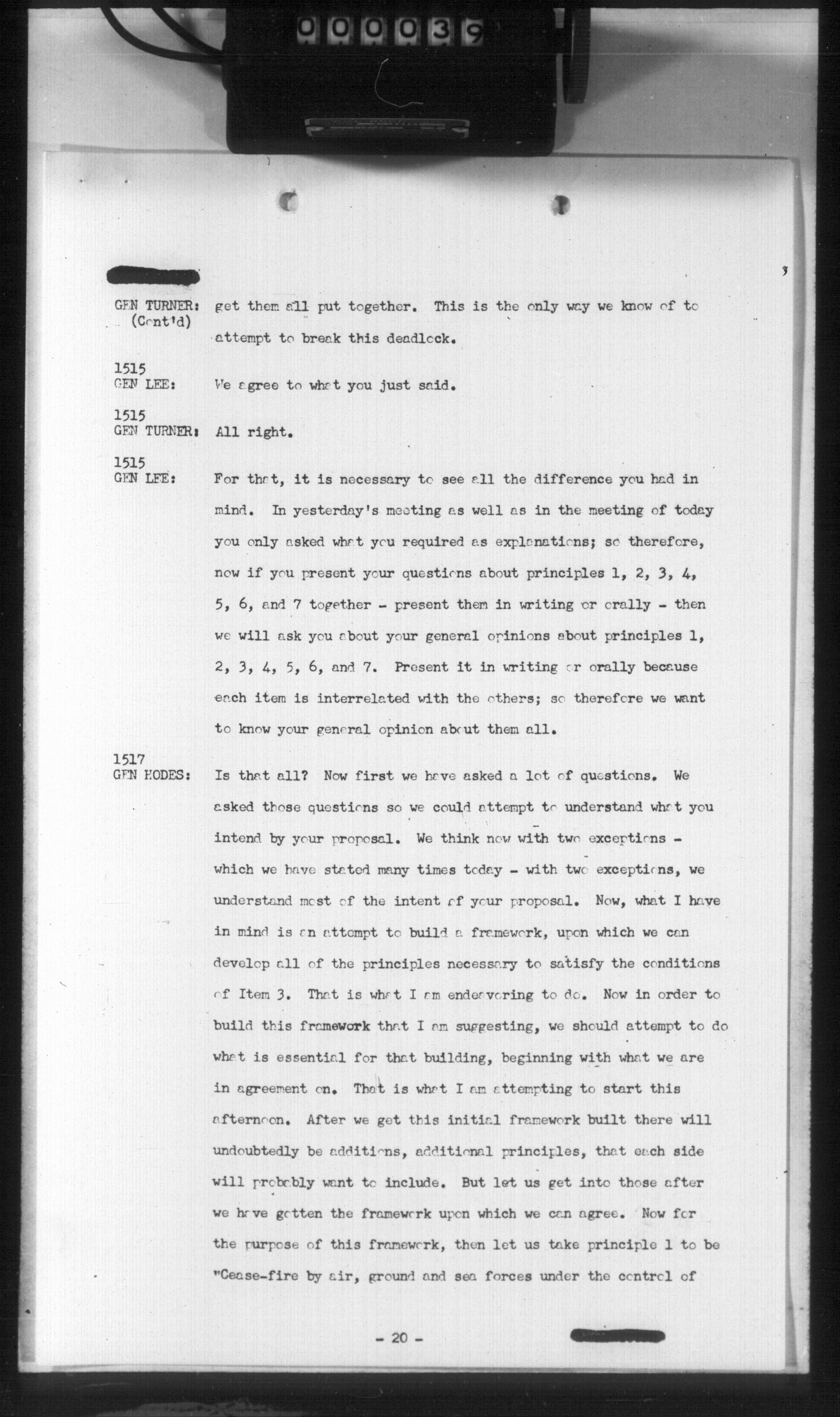 000039

GEN TURNER: (Cont'd) get them all put together. This is the only way we know of to attempt to break this deadlock.

1515
GEN LEE: We agree to what you just said.

1515
GEN TURNER: All right.

1515
GEN LEE: For that, it is necessary to see all the difference you had in mind. In yesterday's meeting as well as in the meeting of today you only asked what you required as explanations; so therefore, now if you present your questions about principles 1, 2, 3, 4, 5, 6, and 7 together - present them in writing or orally - then we will ask you about your general opinions about principles 1, 2, 3, 4, 5, 6, and 7. Present it in writing or orally because each item is interrelated with the others; so therefore we want to know your general opinion about them all.

1517
GEN HODES: Is that all? Now first we have asked a lot of questions. We asked those questions so we could attempt to understand what you intend by your proposal. We think now with two exceptions - which we have stated many times today - with two exceptions, we understand most of the intent of your proposal. Now, what I have in mind is an attempt to build a framework, upon which we can develop all of the principles necessary to satisfy the conditions of Item 3. That is what I am endeavoring to do. Now in order to build this framework that I am suggesting, we should attempt to do what is essential for that building, beginning with what we are in agreement on. That is what I am attempting to start this afternoon. After we get this initial framework built there will undoubtedly be additions, additional principles, that each side will probably want to include. But let us get into those after we have gotten the framework upon which we can agree. Now for the purpose of this framework, then let us take principle 1 to be "Cease-fire by air, ground and sea forces under the control of

- 20 -